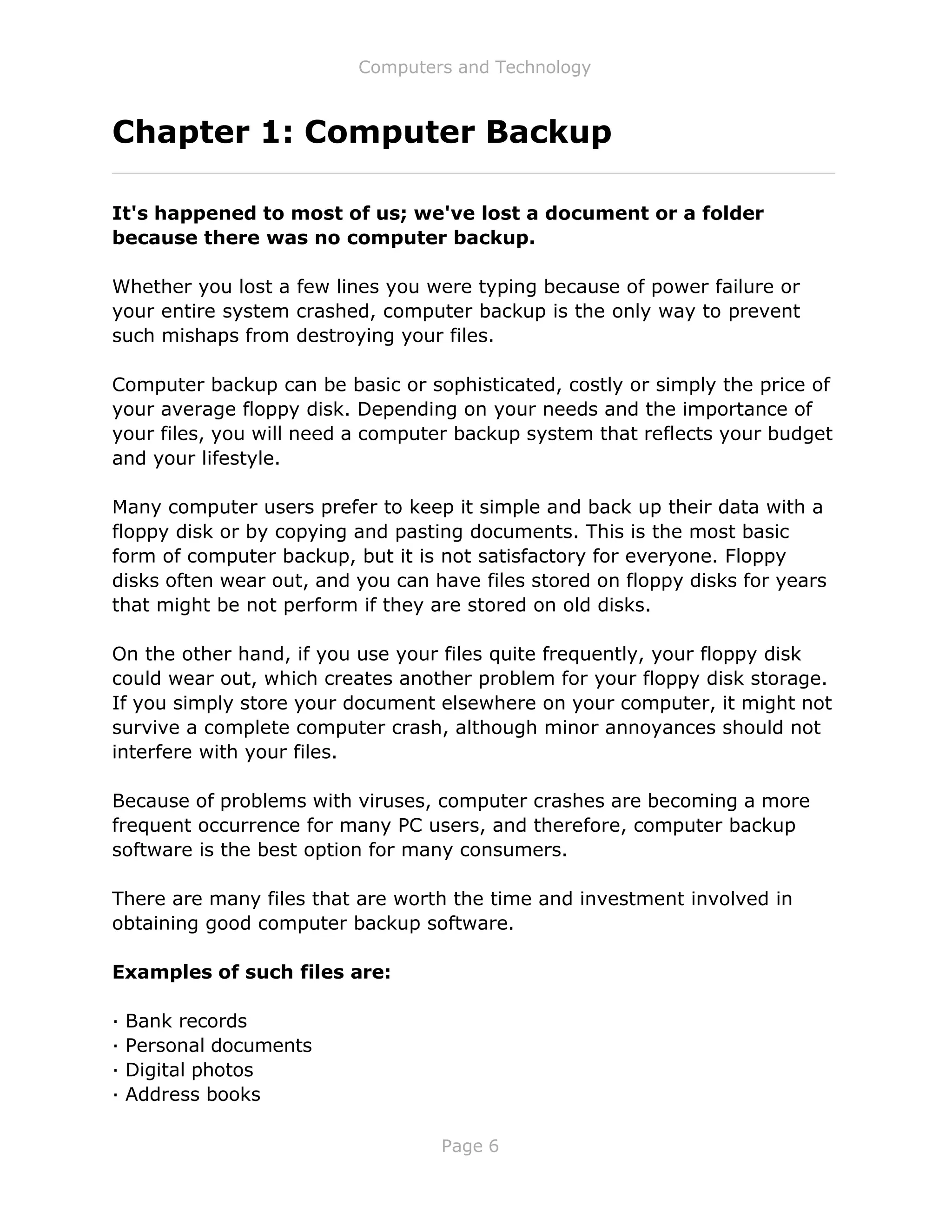 Computers and Technology

Chapter 1: Computer Backup

It's happened to most of us; we've lost a document or a folder because there was no computer backup.

Whether you lost a few lines you were typing because of power failure or your entire system crashed, computer backup is the only way to prevent such mishaps from destroying your files.

Computer backup can be basic or sophisticated, costly or simply the price of your average floppy disk. Depending on your needs and the importance of your files, you will need a computer backup system that reflects your budget and your lifestyle.

Many computer users prefer to keep it simple and back up their data with a floppy disk or by copying and pasting documents. This is the most basic form of computer backup, but it is not satisfactory for everyone. Floppy disks often wear out, and you can have files stored on floppy disks for years that might be not perform if they are stored on old disks.

On the other hand, if you use your files quite frequently, your floppy disk could wear out, which creates another problem for your floppy disk storage. If you simply store your document elsewhere on your computer, it might not survive a complete computer crash, although minor annoyances should not interfere with your files.

Because of problems with viruses, computer crashes are becoming a more frequent occurrence for many PC users, and therefore, computer backup software is the best option for many consumers.

There are many files that are worth the time and investment involved in obtaining good computer backup software.

Examples of such files are:

· Bank records
· Personal documents
· Digital photos
· Address books

Page 6